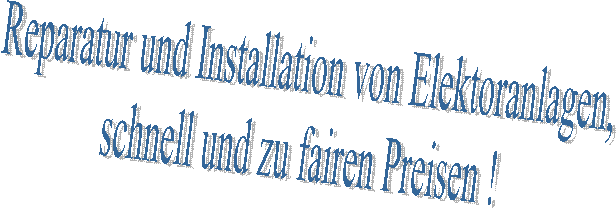 Reparatur und Installation von Elektoranlagen, schnell und zu fairen Preisen !